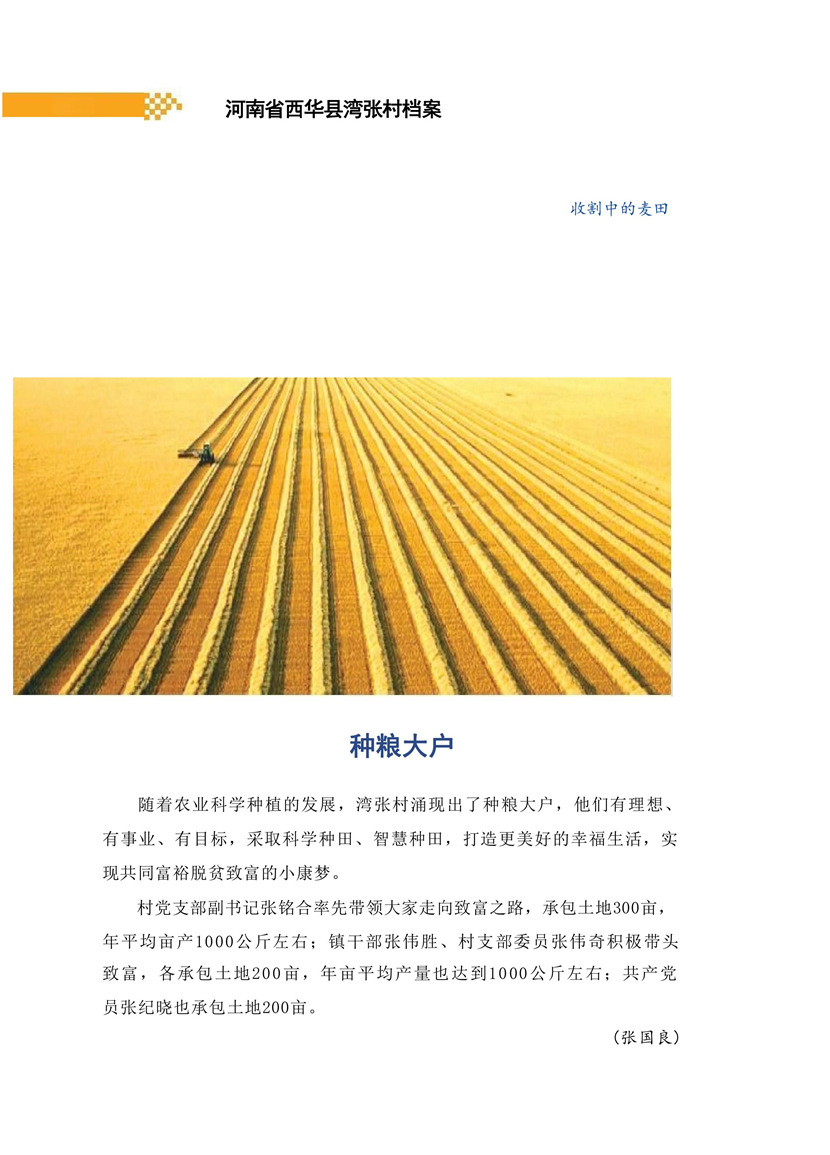 河南省西华县湾张村档案

收割中的麦田

种粮大户

随着农业科学种植的发展，湾张村涌现出了种粮大户，他们有理想、有事业、有目标，采取科学种田、智慧种田，打造更美好的幸福生活，实现共同富裕脱贫致富的小康梦。

村党支部副书记张铭合率先带领大家走向致富之路，承包土地300亩，年平均亩产1000公斤左右；镇干部张伟胜、村支部委员张伟奇积极带头致富，各承包土地200亩，年亩平均产量也达到1000公斤左右；共产党员张纪晓也承包土地200亩。

（张国良）